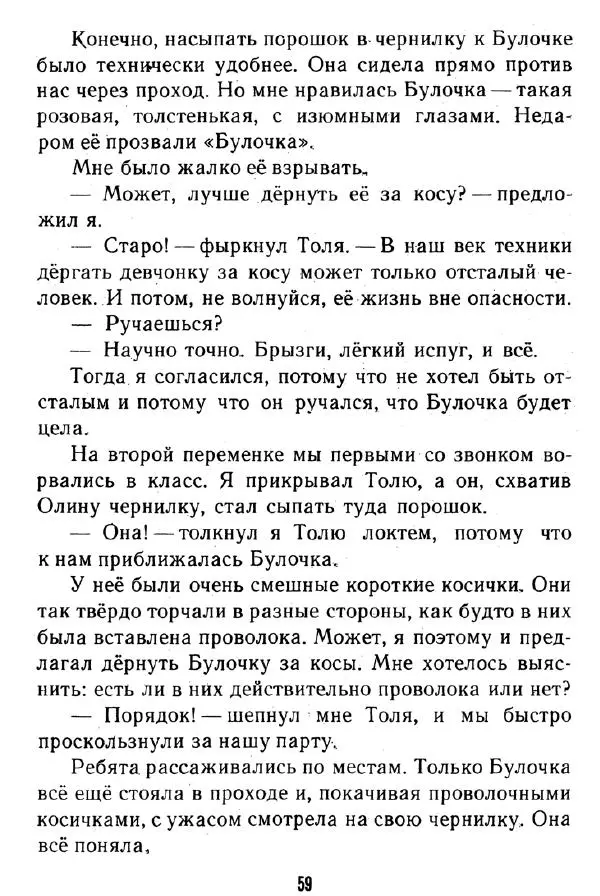 Конечно, насыпать порошок в чернилку к Булочке было технически удобнее. Она сидела прямо против нас через проход. Но мне нравилась Булочка — такая розовая, толстенькая, с изюмными глазами. Недаром её прозвали «Булочка».

Мне было жалко её взрывать.

— Может, лучше дёрнуть её за косу? — предложил я.

— Старо! — фыркнул Толя. — В наш век техники дёргать девчонку за косу может только отсталый человек. И потом, не волнуйся, её жизнь вне опасности.

— Ручаешься?

— Научно точно. Брызги, лёгкий испуг, и всё.

Тогда я согласился, потому что не хотел быть отсталым и потому что он ручался, что Булочка будет цела.

На второй переменке мы первыми со звонком ворвались в класс. Я прикрывал Толю, а он, схватив Олину чернилку, стал сыпать туда порошок.

— Она! — толкнул я Толю локтем, потому что к нам приближалась Булочка.

У неё были очень смешные короткие косички. Они так твёрдо торчали в разные стороны, как будто в них была вставлена проволока. Может, я поэтому и предлагал дёрнуть Булочку за косы. Мне хотелось выяснить: есть ли в них действительно проволока или нет?

— Порядок! — шепнул мне Толя, и мы быстро проскользнули за нашу парту.

Ребята рассаживались по местам. Только Булочка всё ещё стояла в проходе и, покачивая проволочными косичками, с ужасом смотрела на свою чернилку. Она всё поняла,

59